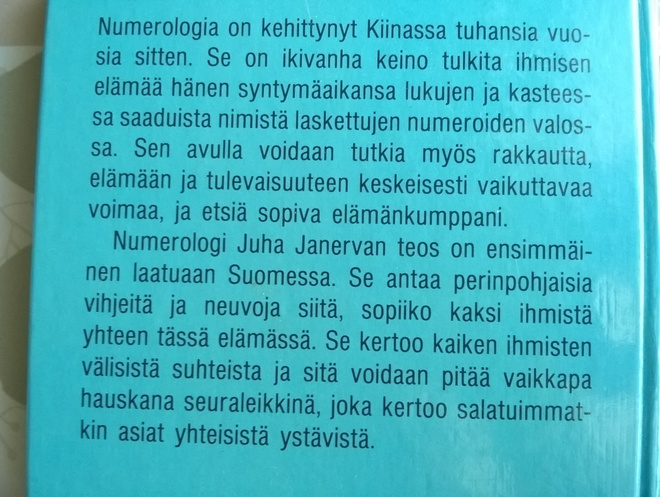 Numerologia on kehittynyt Kiinassa tuhansia vuosia sitten. Se on ikivanha keino tulkita ihmisen elämää hänen syntymäaikansa lukujen ja kasteessa saaduista nimistä laskettujen numeroiden valossa. Sen avulla voidaan tutkia myös rakkautta, elämään ja tulevaisuuteen keskeisesti vaikuttavaa voimaa, ja etsiä sopiva elämänkumppani.

Numerologi Juha Janervan teos on ensimmäinen laatuaan Suomessa. Se antaa perinpohjaisia vihjeitä ja neuvoja siitä, sopiiko kaksi ihmistä yhteen tässä elämässä. Se kertoo kaiken ihmisten välisistä suhteista ja sitä voidaan pitää vaikkapa hauskana seuraleikkinä, joka kertoo salatuimmatkin asiat yhteisistä ystävistä.